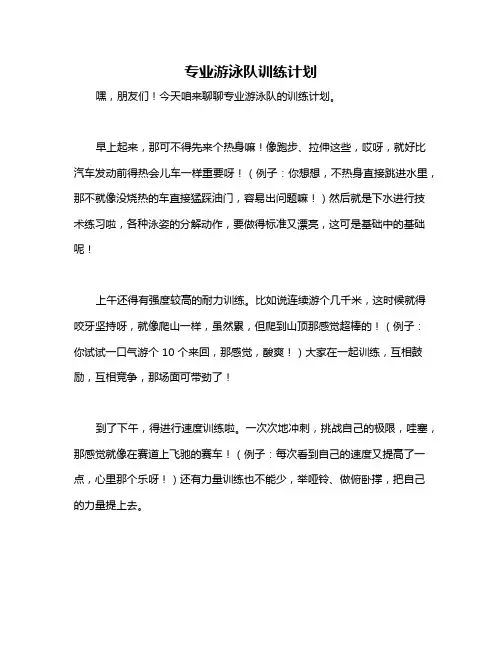 专业游泳队训练计划

嘿，朋友们！今天咱来聊聊专业游泳队的训练计划。

早上起来，那可不得先来个热身嘛！像跑步、拉伸这些，哎呀，就好比汽车发动前得热会儿车一样重要呀！（例子：你想想，不热身直接跳进水里，那不就像没烧热的车直接猛踩油门，容易出问题嘛！）然后就是下水进行技术练习啦，各种泳姿的分解动作，要做得标准又漂亮，这可是基础中的基础呢！

上午还得有强度较高的耐力训练。比如说连续游个几千米，这时候就得咬牙坚持呀，就像爬山一样，虽然累，但爬到山顶那感觉超棒的！（例子：你试试一口气游个 10 个来回，那感觉，酸爽！）大家在一起训练，互相鼓励，互相竞争，那场面可带劲了！

到了下午，得进行速度训练啦。一次次地冲刺，挑战自己的极限，哇塞，那感觉就像在赛道上飞驰的赛车！（例子：每次看到自己的速度又提高了一点，心里那个乐呀！）还有力量训练也不能少，举哑铃、做俯卧撑，把自己的力量提上去。